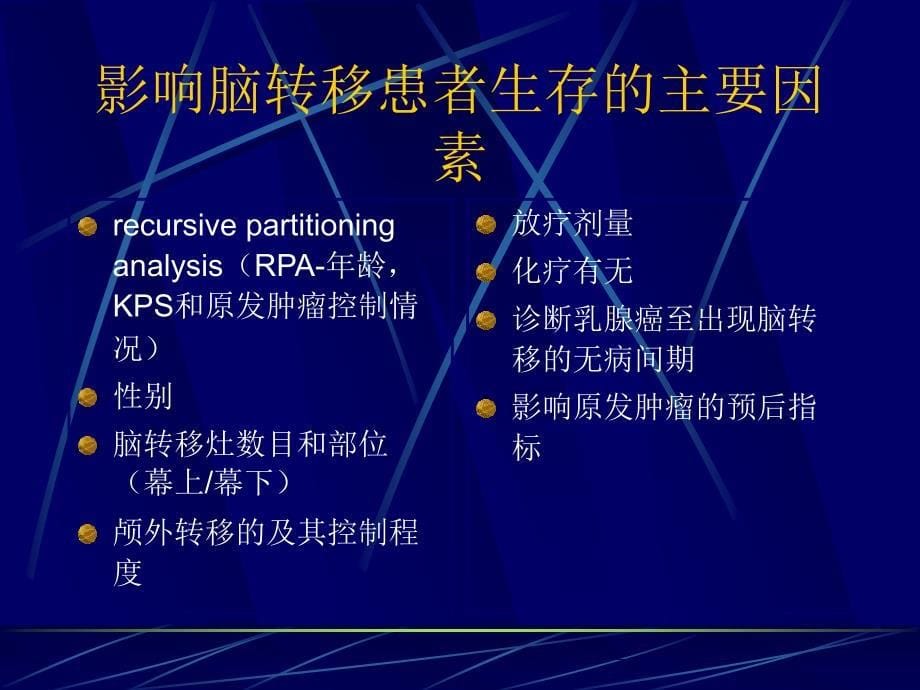 影响脑转移患者生存的主要因素

recursive partitioning analysis（RPA-年龄，KPS和原发肿瘤控制情况）

性别

脑转移灶数目和部位（幕上/幕下）

颅外转移的及其控制程度

放疗剂量

化疗有无

诊断乳腺癌至出现脑转移的无病间期

影响原发肿瘤的预后指标